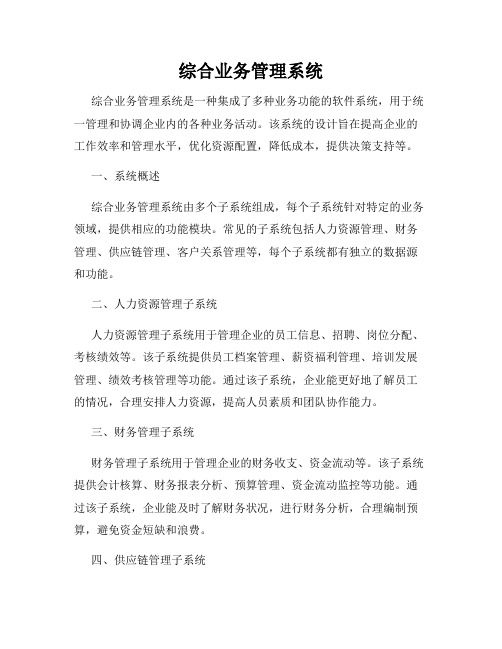 综合业务管理系统

综合业务管理系统是一种集成了多种业务功能的软件系统，用于统一管理和协调企业内的各种业务活动。该系统的设计旨在提高企业的工作效率和管理水平，优化资源配置，降低成本，提供决策支持等。

一、系统概述

综合业务管理系统由多个子系统组成，每个子系统针对特定的业务领域，提供相应的功能模块。常见的子系统包括人力资源管理、财务管理、供应链管理、客户关系管理等，每个子系统都有独立的数据源和功能。

二、人力资源管理子系统

人力资源管理子系统用于管理企业的员工信息、招聘、岗位分配、考核绩效等。该子系统提供员工档案管理、薪资福利管理、培训发展管理、绩效考核管理等功能。通过该子系统，企业能更好地了解员工的情况，合理安排人力资源，提高人员素质和团队协作能力。

三、财务管理子系统

财务管理子系统用于管理企业的财务收支、资金流动等。该子系统提供会计核算、财务报表分析、预算管理、资金流动监控等功能。通过该子系统，企业能及时了解财务状况，进行财务分析，合理编制预算，避免资金短缺和浪费。

四、供应链管理子系统